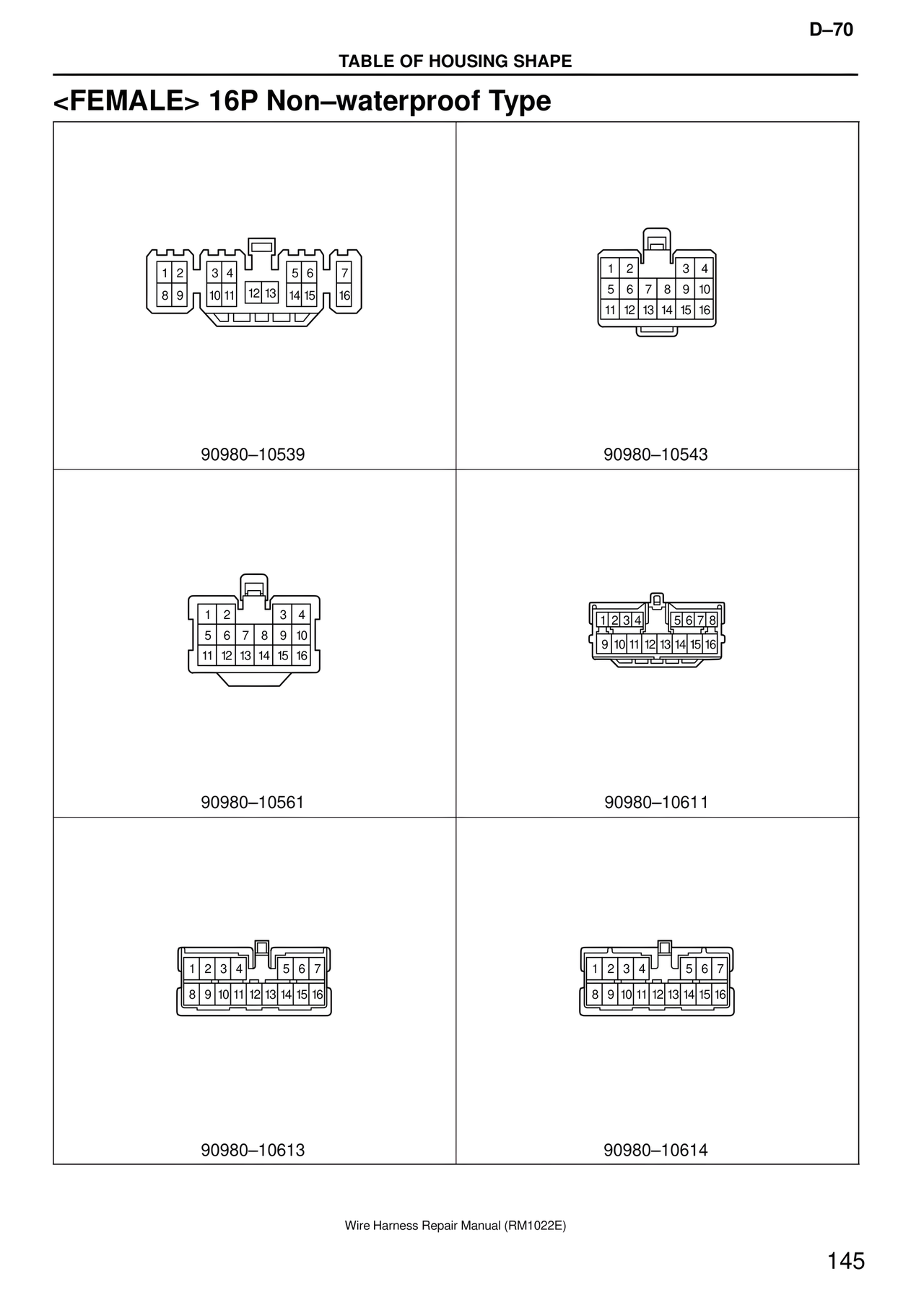 D–70

TABLE OF HOUSING SHAPE

<FEMALE> 16P Non–waterproof Type

1 2 3 4 5 6 7
8 9 10 11 12 13 14 15 16

90980–10539

1 2 3 4
5 6 7 8 9 10
11 12 13 14 15 16

90980–10543

1 2 3 4
5 6 7 8 9 10
11 12 13 14 15 16

90980–10561

1 2 3 4 5 6 7 8
9 10 11 12 13 14 15 16

90980–10611

1 2 3 4 5 6 7
8 9 10 11 12 13 14 15 16

90980–10613

1 2 3 4 5 6 7
8 9 10 11 12 13 14 15 16

90980–10614

Wire Harness Repair Manual (RM1022E)

145